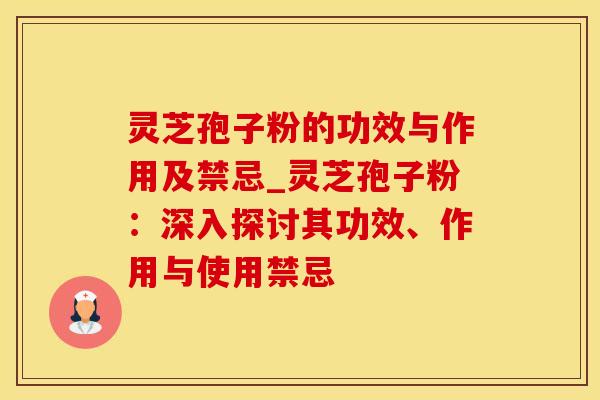 灵芝孢子粉的功效与作用及禁忌_灵芝孢子粉：深入探讨其功效、作用与使用禁忌